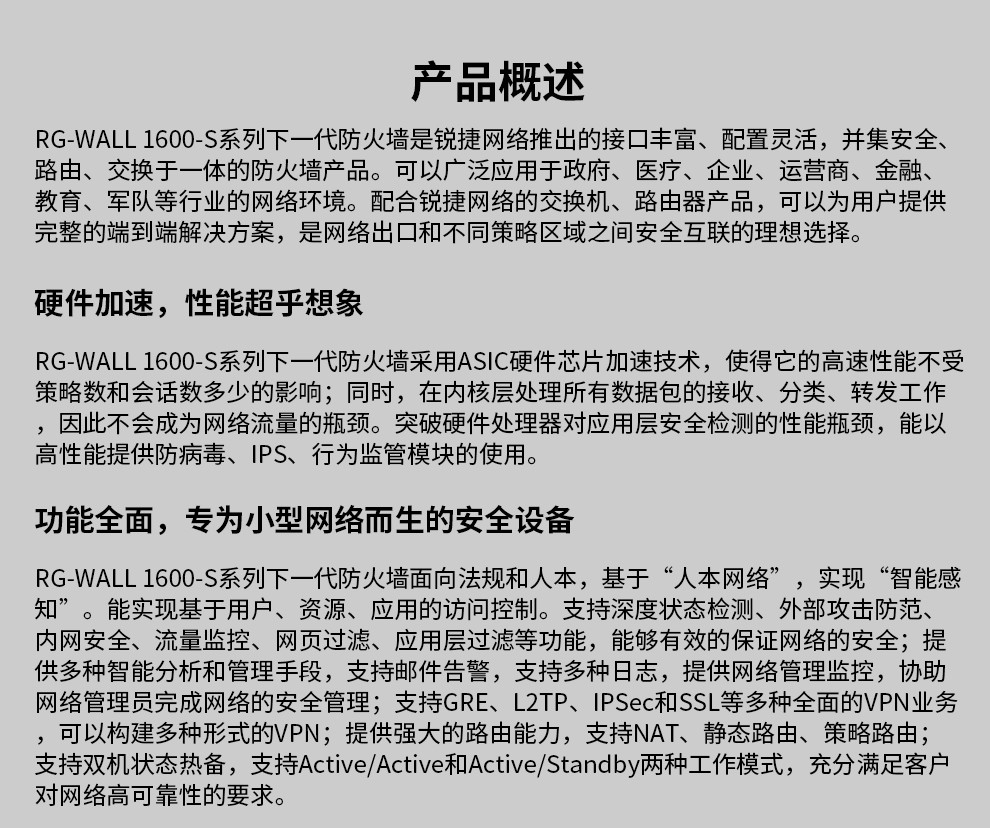 产品概述

RG-WALL 1600-S系列下一代防火墙是锐捷网络推出的接口丰富、配置灵活，并集安全、路由、交换于一体的防火墙产品。可以广泛应用于政府、医疗、企业、运营商、金融、教育、军队等行业的网络环境。配合锐捷网络的交换机、路由器产品，可以为用户提供完整的端到端解决方案，是网络出口和不同策略区域之间安全互联的理想选择。

硬件加速，性能超乎想象

RG-WALL 1600-S系列下一代防火墙采用ASIC硬件芯片加速技术，使得它的高速性能不受策略数和会话数多少的影响；同时，在内核层处理所有数据包的接收、分类、转发工作，因此不会成为网络流量的瓶颈。突破硬件处理器对应用层安全检测的性能瓶颈，能以高性能提供防病毒、IPS、行为监管模块的使用。

功能全面，专为小型网络而生的安全设备

RG-WALL 1600-S系列下一代防火墙面向法规和人本，基于“人本网络”，实现“智能感知”。能实现基于用户、资源、应用的访问控制。支持深度状态检测、外部攻击防范、内网安全、流量监控、网页过滤、应用层过滤等功能，能够有效的保证网络的安全；提供多种智能分析和管理手段，支持邮件告警，支持多种日志，提供网络管理监控，协助网络管理员完成网络的安全管理；支持GRE、L2TP、IPSec和SSL等多种全面的VPN业务，可以构建多种形式的VPN；提供强大的路由能力，支持NAT、静态路由、策略路由；支持双机状态热备，支持Active/Active和Active/Standby两种工作模式，充分满足客户对网络高可靠性的要求。